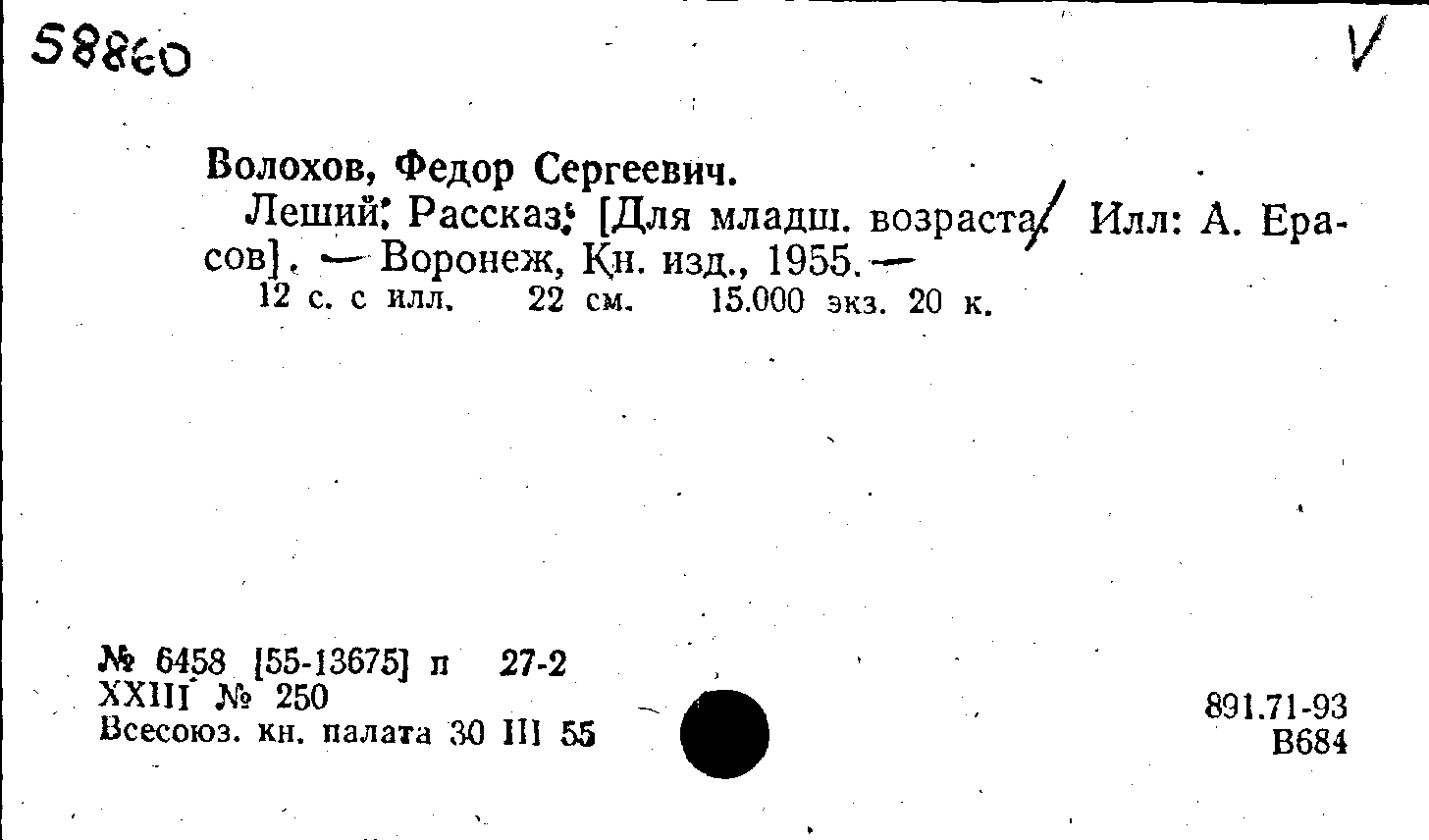 58860

V

Волохов, Федор Сергеевич.

Леший: Рассказ: [Для младш. возраста/ Илл: А. Ерасов]. — Воронеж, Кн. изд., 1955. —
12 с. с илл. 22 см. 15.000 экз. 20 к.

№ 6458 [55-13675] п 27-2
XXIII № 250
Всесоюз. кн. палата 30 III 55

891.71-93
В684